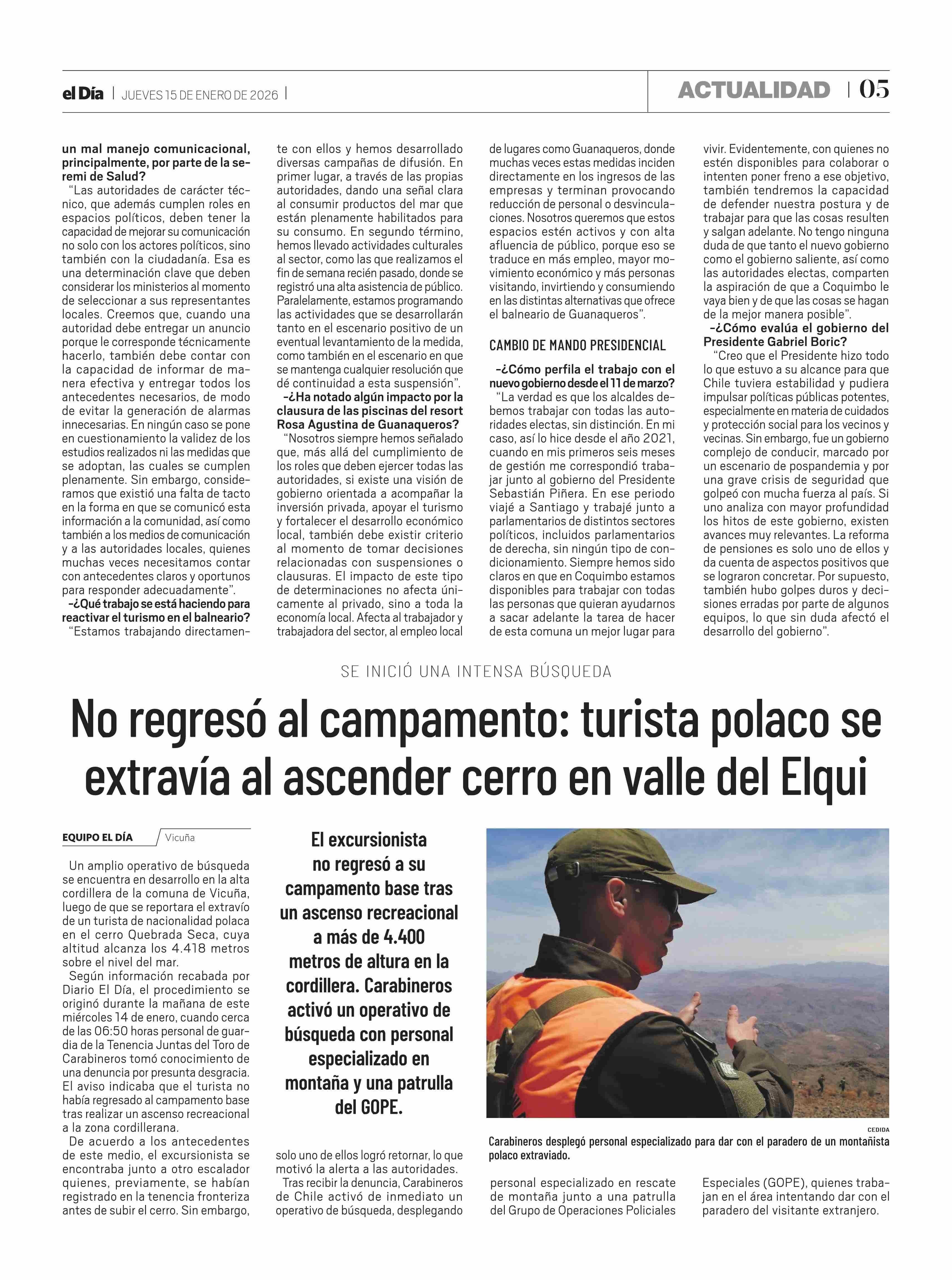 el Día | JUEVES 15 DE ENERO DE 2026 |

ACTUALIDAD | 05

un mal manejo comunicacional, principalmente, por parte de la seremi de Salud?

"Las autoridades de carácter técnico, que además cumplen roles en espacios políticos, deben tener la capacidad de mejorar su comunicación no solo con los actores políticos, sino también con la ciudadanía. Esa es una determinación clave que deben considerar los ministerios al momento de seleccionar a sus representantes locales. Creemos que, cuando una autoridad debe entregar un anuncio porque le corresponde técnicamente hacerlo, también debe contar con la capacidad de informar de manera efectiva y entregar todos los antecedentes necesarios, de modo de evitar la generación de alarmas innecesarias. En ningún caso se pone en cuestionamiento la validez de los estudios realizados ni las medidas que se adoptan, las cuales se cumplen plenamente. Sin embargo, consideramos que existió una falta de tacto en la forma en que se comunicó esta información a la comunidad, así como también a los medios de comunicación y a las autoridades locales, quienes muchas veces necesitamos contar con antecedentes claros y oportunos para responder adecuadamente".

-¿Qué trabajo se está haciendo para reactivar el turismo en el balneario?

"Estamos trabajando directamente con ellos y hemos desarrollado diversas campañas de difusión. En primer lugar, a través de las propias autoridades, dando una señal clara al consumir productos del mar que están plenamente habilitados para su consumo. En segundo término, hemos llevado actividades culturales al sector, como las que realizamos el fin de semana recién pasado, donde se registró una alta asistencia de público. Paralelamente, estamos programando las actividades que se desarrollarán tanto en el escenario positivo de un eventual levantamiento de la medida, como también en el escenario en que se mantenga cualquier resolución que dé continuidad a esta suspensión".

-¿Ha notado algún impacto por la clausura de las piscinas del resort Rosa Agustina de Guanaqueros?

"Nosotros siempre hemos señalado que, más allá del cumplimiento de los roles que deben ejercer todas las autoridades, si existe una visión de gobierno orientada a acompañar la inversión privada, apoyar el turismo y fortalecer el desarrollo económico local, también debe existir criterio al momento de tomar decisiones relacionadas con suspensiones o clausuras. El impacto de este tipo de determinaciones no afecta únicamente al privado, sino a toda la economía local. Afecta al trabajador y trabajadora del sector, al empleo local de lugares como Guanaqueros, donde muchas veces estas medidas inciden directamente en los ingresos de las empresas y terminan provocando reducción de personal o desvinculaciones. Nosotros queremos que estos espacios estén activos y con alta afluencia de público, porque eso se traduce en más empleo, mayor movimiento económico y más personas visitando, invirtiendo y consumiendo en las distintas alternativas que ofrece el balneario de Guanaqueros".

CAMBIO DE MANDO PRESIDENCIAL

-¿Cómo perfila el trabajo con el nuevo gobierno desde el 11 de marzo?

"La verdad es que los alcaldes debemos trabajar con todas las autoridades electas, sin distinción. En mi caso, así lo hice desde el año 2021, cuando en mis primeros seis meses de gestión me correspondió trabajar junto al gobierno del Presidente Sebastián Piñera. En ese periodo viajé a Santiago y trabajé junto a parlamentarios de distintos sectores políticos, incluidos parlamentarios de derecha, sin ningún tipo de condicionamiento. Siempre hemos sido claros en que en Coquimbo estamos disponibles para trabajar con todas las personas que quieran ayudarnos a sacar adelante la tarea de hacer de esta comuna un mejor lugar para vivir. Evidentemente, con quienes no estén disponibles para colaborar o intenten poner freno a ese objetivo, también tendremos la capacidad de defender nuestra postura y de trabajar para que las cosas resulten y salgan adelante. No tengo ninguna duda de que tanto el nuevo gobierno como el gobierno saliente, así como las autoridades electas, comparten la aspiración de que a Coquimbo le vaya bien y de que las cosas se hagan de la mejor manera posible".

-¿Cómo evalúa el gobierno del Presidente Gabriel Boric?

"Creo que el Presidente hizo todo lo que estuvo a su alcance para que Chile tuviera estabilidad y pudiera impulsar políticas públicas potentes, especialmente en materia de cuidados y protección social para los vecinos y vecinas. Sin embargo, fue un gobierno complejo de conducir, marcado por un escenario de pospandemia y por una grave crisis de seguridad que golpeó con mucha fuerza al país. Si uno analiza con mayor profundidad los hitos de este gobierno, existen avances muy relevantes. La reforma de pensiones es solo uno de ellos y da cuenta de aspectos positivos que se lograron concretar. Por supuesto, también hubo golpes duros y decisiones erradas por parte de algunos equipos, lo que sin duda afectó el desarrollo del gobierno".

SE INICIÓ UNA INTENSA BÚSQUEDA

No regresó al campamento: turista polaco se extravía al ascender cerro en valle del Elqui

EQUIPO EL DÍA / Vicuña

Un amplio operativo de búsqueda se encuentra en desarrollo en la alta cordillera de la comuna de Vicuña, luego de que se reportara el extravío de un turista de nacionalidad polaca en el cerro Quebrada Seca, cuya altitud alcanza los 4.418 metros sobre el nivel del mar.

Según información recabada por Diario El Día, el procedimiento se originó durante la mañana de este miércoles 14 de enero, cuando cerca de las 06:50 horas personal de guardia de la Tenencia Juntas del Toro de Carabineros tomó conocimiento de una denuncia por presunta desgracia. El aviso indicaba que el turista no había regresado al campamento base tras realizar un ascenso recreacional a la zona cordillerana.

De acuerdo a los antecedentes de este medio, el excursionista se encontraba junto a otro escalador quienes, previamente, se habían registrado en la tenencia fronteriza antes de subir el cerro. Sin embargo, solo uno de ellos logró retornar, lo que motivó la alerta a las autoridades.

Tras recibir la denuncia, Carabineros de Chile activó de inmediato un operativo de búsqueda, desplegando personal especializado en rescate de montaña junto a una patrulla del Grupo de Operaciones Policiales Especiales (GOPE), quienes trabajan en el área intentando dar con el paradero del visitante extranjero.

El excursionista no regresó a su campamento base tras un ascenso recreacional a más de 4.400 metros de altura en la cordillera. Carabineros activó un operativo de búsqueda con personal especializado en montaña y una patrulla del GOPE.

CEDIDA

Carabineros desplegó personal especializado para dar con el paradero de un montañista polaco extraviado.